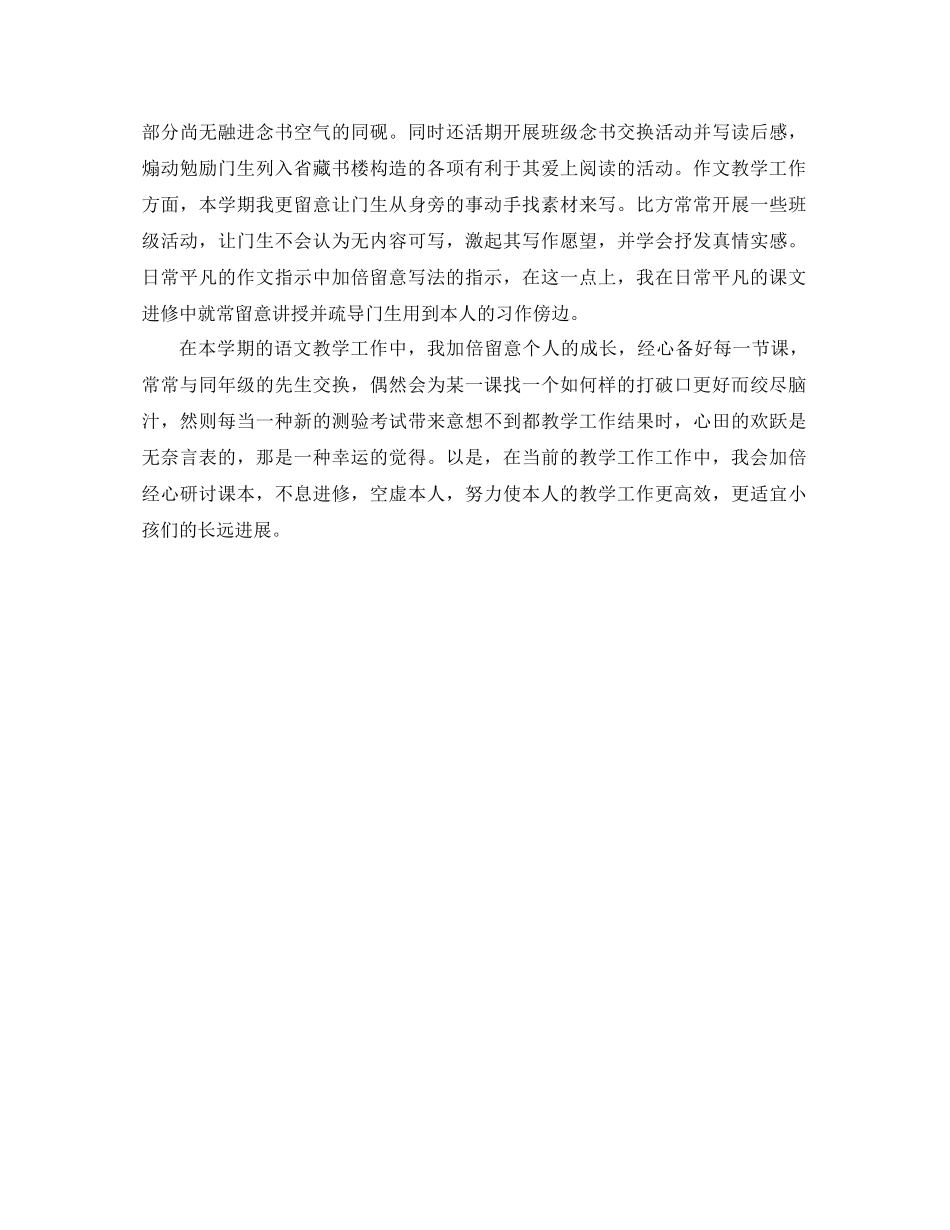 部分尚无融进念书空气的同砚。同时还活期开展班级念书交换活动并写读后感，煽动勉励门生列入省藏书楼构造的各项有利于其爱上阅读的活动。作文教学工作方面，本学期我更留意让门生从身旁的事动手找素材来写。比方常常开展一些班级活动，让门生不会认为无内容可写，激起其写作愿望，并学会抒发真情实感。日常平凡的作文指示中加倍留意写法的指示，在这一点上，我在日常平凡的课文进修中就常留意讲授并疏导门生用到本人的习作傍边。

在本学期的语文教学工作中，我加倍留意个人的成长，经心备好每一节课，常常与同年级的先生交换，偶然会为某一课找一个如何样的打破口更好而绞尽脑汁，然则每当一种新的测验考试带来意想不到都教学工作结果时，心田的欢跃是无奈言表的，那是一种幸运的觉得。以是，在当前的教学工作工作中，我会加倍经心研讨课本，不息进修，空虚本人，努力使本人的教学工作更高效，更适宜小孩们的长远进展。